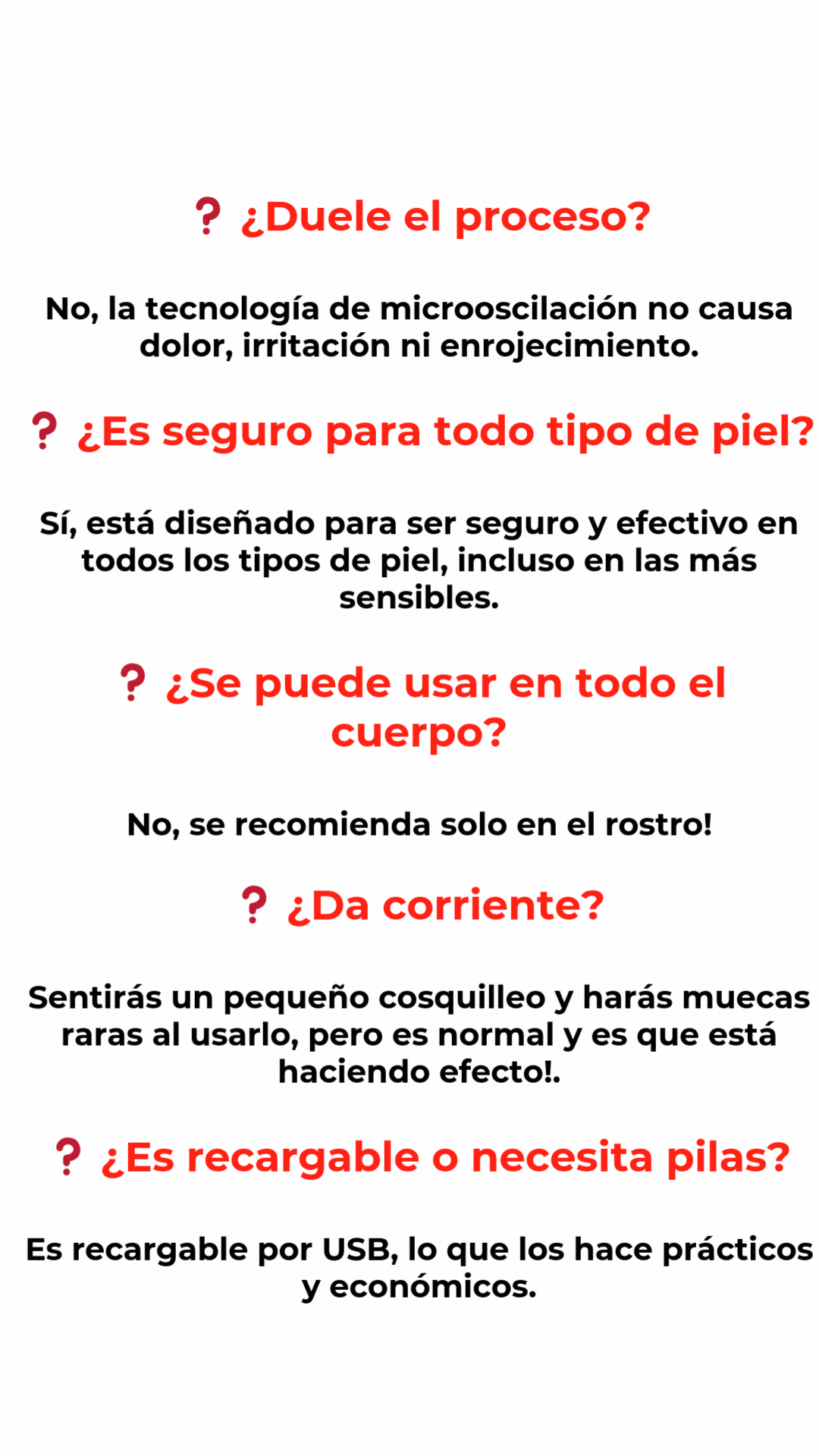 ❓ ¿Duele el proceso?

No, la tecnología de microoscilación no causa dolor, irritación ni enrojecimiento.

❓ ¿Es seguro para todo tipo de piel?

Sí, está diseñado para ser seguro y efectivo en todos los tipos de piel, incluso en las más sensibles.

❓ ¿Se puede usar en todo el cuerpo?

No, se recomienda solo en el rostro!

❓ ¿Da corriente?

Sentirás un pequeño cosquilleo y harás muecas raras al usarlo, pero es normal y es que está haciendo efecto!.

❓ ¿Es recargable o necesita pilas?

Es recargable por USB, lo que los hace prácticos y económicos.